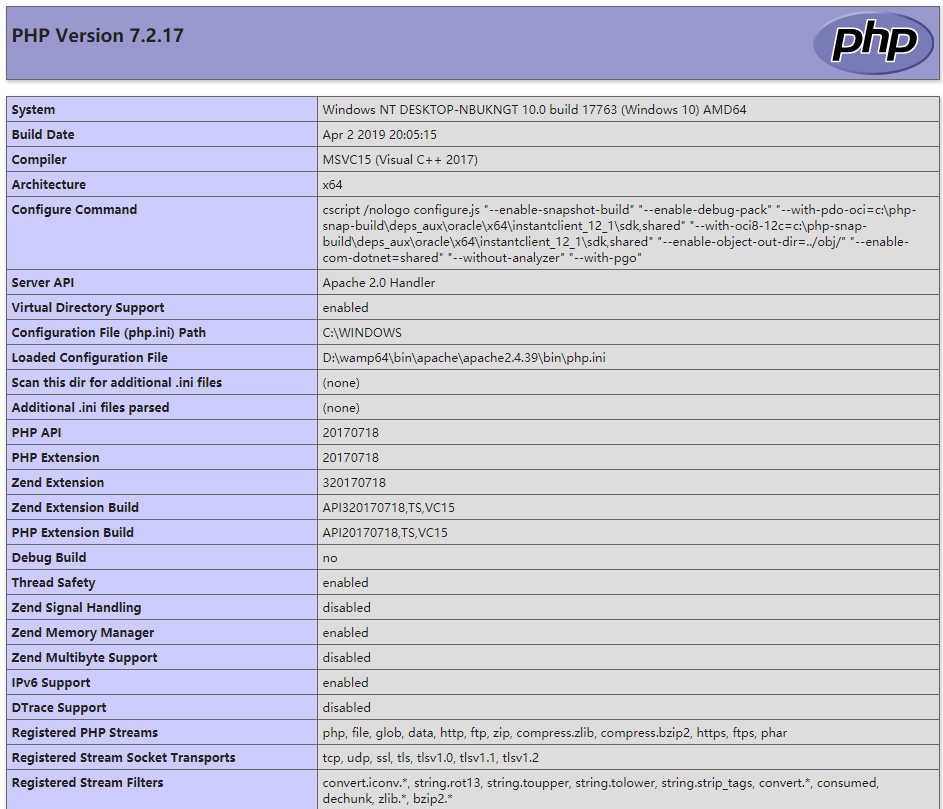 PHP Version 7.2.17

php

| System | Windows NT DESKTOP-NBUKNGT 10.0 build 17763 (Windows 10) AMD64 |
|---|---|
| Build Date | Apr 2 2019 20:05:15 |
| Compiler | MSVC15 (Visual C++ 2017) |
| Architecture | x64 |
| Configure Command | cscript /nologo configure.js "--enable-snapshot-build" "--enable-debug-pack" "--with-pdo-oci=c:\php-snap-build\deps_aux\oracle\x64\instantclient_12_1\sdk,shared" "--with-oci8-12c=c:\php-snap-build\deps_aux\oracle\x64\instantclient_12_1\sdk,shared" "--enable-object-out-dir=../obj/" "--enable-com-dotnet=shared" "--without-analyzer" "--with-pgo" |
| Server API | Apache 2.0 Handler |
| Virtual Directory Support | enabled |
| Configuration File (php.ini) Path | C:\WINDOWS |
| Loaded Configuration File | D:\wamp64\bin\apache\apache2.4.39\bin\php.ini |
| Scan this dir for additional .ini files | (none) |
| Additional .ini files parsed | (none) |
| PHP API | 20170718 |
| PHP Extension | 20170718 |
| Zend Extension | 320170718 |
| Zend Extension Build | API320170718,TS,VC15 |
| PHP Extension Build | API20170718,TS,VC15 |
| Debug Build | no |
| Thread Safety | enabled |
| Zend Signal Handling | disabled |
| Zend Memory Manager | enabled |
| Zend Multibyte Support | disabled |
| IPv6 Support | enabled |
| DTrace Support | disabled |
| Registered PHP Streams | php, file, glob, data, http, ftp, zip, compress.zlib, compress.bzip2, https, ftps, phar |
| Registered Stream Socket Transports | tcp, udp, ssl, tls, tlsv1.0, tlsv1.1, tlsv1.2 |
| Registered Stream Filters | convert.iconv.*, string.rot13, string.toupper, string.tolower, string.strip_tags, convert.*, consumed, dechunk, zlib.*, bzip2.* |